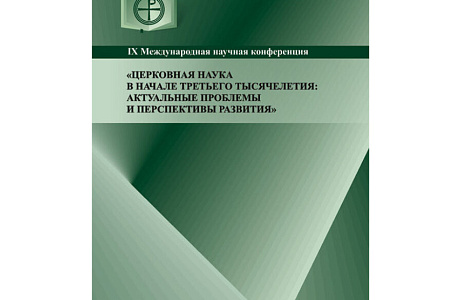 IX Международная научная конференция

«ЦЕРКОВНАЯ НАУКА В НАЧАЛЕ ТРЕТЬЕГО ТЫСЯЧЕЛЕТИЯ: АКТУАЛЬНЫЕ ПРОБЛЕМЫ И ПЕРСПЕКТИВЫ РАЗВИТИЯ»